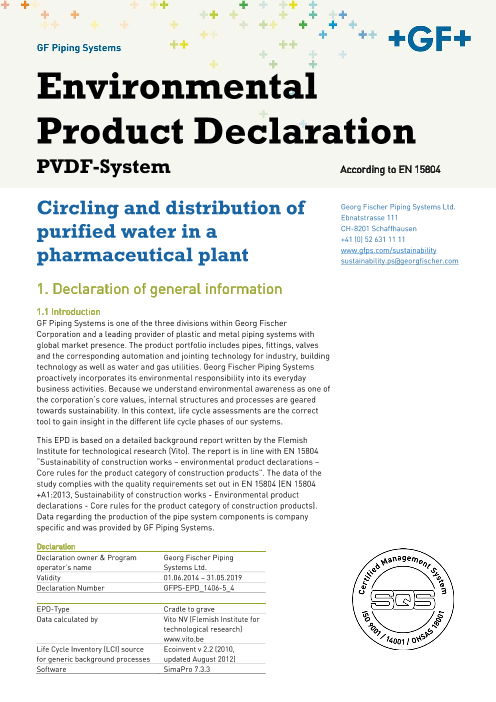 GF Piping Systems

+GF+

Environmental Product Declaration

PVDF-System

According to EN 15804

Circling and distribution of purified water in a pharmaceutical plant

Georg Fischer Piping Systems Ltd.
Ebnatstrasse 111
CH-8201 Schaffhausen
+41 (0) 52 631 11 11
www.gfps.com/sustainability
sustainability.ps@georgfischer.com

1. Declaration of general information

1.1 Introduction
GF Piping Systems is one of the three divisions within Georg Fischer Corporation and a leading provider of plastic and metal piping systems with global market presence. The product portfolio includes pipes, fittings, valves and the corresponding automation and jointing technology for industry, building technology as well as water and gas utilities. Georg Fischer Piping Systems proactively incorporates its environmental responsibility into its everyday business activities. Because we understand environmental awareness as one of the corporation's core values, internal structures and processes are geared towards sustainability. In this context, life cycle assessments are the correct tool to gain insight in the different life cycle phases of our systems.

This EPD is based on a detailed background report written by the Flemish Institute for technological research (Vito). The report is in line with EN 15804 "Sustainability of construction works – environmental product declarations – Core rules for the product category of construction products". The data of the study complies with the quality requirements set out in EN 15804 (EN 15804 +A1:2013, Sustainability of construction works - Environmental product declarations - Core rules for the product category of construction products). Data regarding the production of the pipe system components is company specific and was provided by GF Piping Systems.

Declaration

| | |
|---|---|
| Declaration owner & Program operator's name | Georg Fischer Piping Systems Ltd. |
| Validity | 01.06.2014 – 31.05.2019 |
| Declaration Number | GFPS-EPD_1406-5_4 |
| EPD-Type | Cradle to grave |
| Data calculated by | Vito NV (Flemish Institute for technological research) www.vito.be |
| Life Cycle Inventory (LCI) source for generic background processes | Ecoinvent v 2.2 (2010, updated August 2012) |
| Software | SimaPro 7.3.3 |

Certified Management System
SQS
ISO 9001 / 14001 / OHSAS 18001